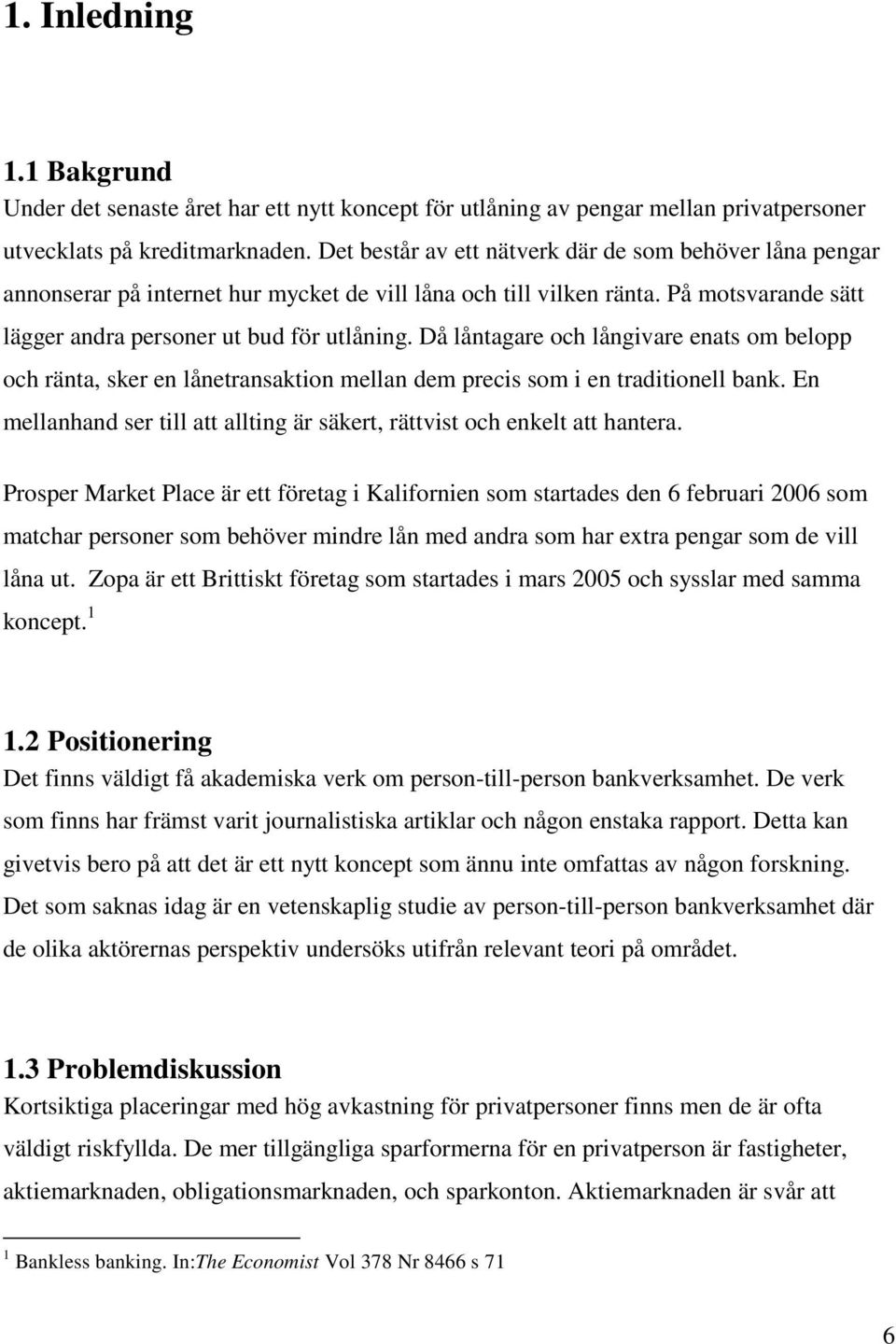 1. Inledning

1.1 Bakgrund
Under det senaste året har ett nytt koncept för utlåning av pengar mellan privatpersoner utvecklats på kreditmarknaden. Det består av ett nätverk där de som behöver låna pengar annonserar på internet hur mycket de vill låna och till vilken ränta. På motsvarande sätt lägger andra personer ut bud för utlåning. Då låntagare och långivare enats om belopp och ränta, sker en lånetransaktion mellan dem precis som i en traditionell bank. En mellanhand ser till att allting är säkert, rättvist och enkelt att hantera.

Prosper Market Place är ett företag i Kalifornien som startades den 6 februari 2006 som matchar personer som behöver mindre lån med andra som har extra pengar som de vill låna ut. Zopa är ett Brittiskt företag som startades i mars 2005 och sysslar med samma koncept.$^1$

1.2 Positionering
Det finns väldigt få akademiska verk om person-till-person bankverksamhet. De verk som finns har främst varit journalistiska artiklar och någon enstaka rapport. Detta kan givetvis bero på att det är ett nytt koncept som ännu inte omfattas av någon forskning. Det som saknas idag är en vetenskaplig studie av person-till-person bankverksamhet där de olika aktörernas perspektiv undersöks utifrån relevant teori på området.

1.3 Problemdiskussion
Kortsiktiga placeringar med hög avkastning för privatpersoner finns men de är ofta väldigt riskfyllda. De mer tillgängliga sparformerna för en privatperson är fastigheter, aktiemarknaden, obligationsmarknaden, och sparkonton. Aktiemarknaden är svår att

$^1$ Bankless banking. In:The Economist Vol 378 Nr 8466 s 71

6